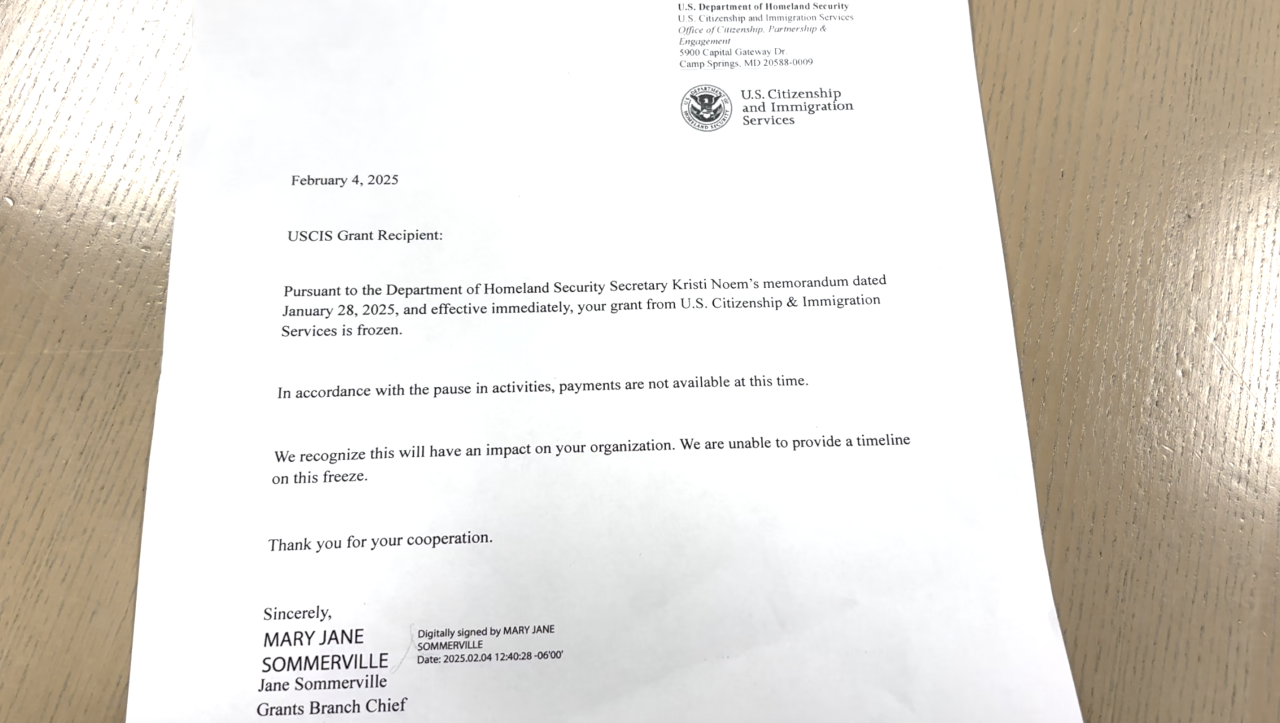 U.S. Department of Homeland Security
U.S. Citizenship and Immigration Services
Office of Citizenship, Partnership & Engagement
5900 Capital Gateway Dr.
Camp Springs, MD 20588-0009

U.S. Citizenship and Immigration Services

February 4, 2025

USCIS Grant Recipient:

Pursuant to the Department of Homeland Security Secretary Kristi Noem's memorandum dated January 28, 2025, and effective immediately, your grant from U.S. Citizenship & Immigration Services is frozen.

In accordance with the pause in activities, payments are not available at this time.

We recognize this will have an impact on your organization. We are unable to provide a timeline on this freeze.

Thank you for your cooperation.

Sincerely,
MARY JANE SOMMERVILLE
Digitally signed by MARY JANE SOMMERVILLE
Date: 2025.02.04 12:40:28 -06'00'
Jane Sommerville
Grants Branch Chief